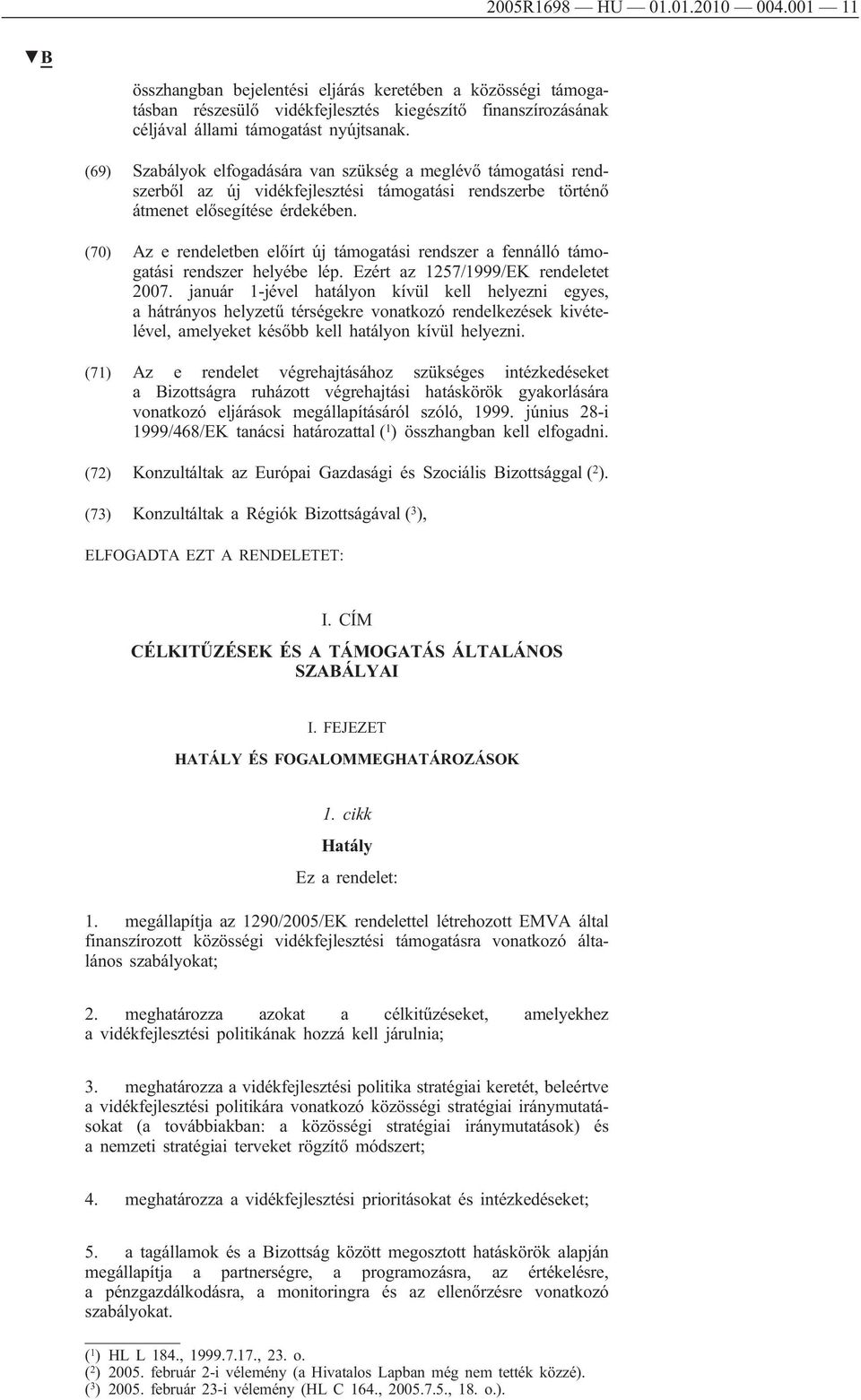 2005R1698 — HU — 01.01.2010 — 004.001 — 11

▼B

összhangban bejelentési eljárás keretében a közösségi támogatásban részesülő vidékfejlesztés kiegészítő finanszírozásának céljával állami támogatást nyújtsanak.

(69) Szabályok elfogadására van szükség a meglévő támogatási rendszerből az új vidékfejlesztési támogatási rendszerbe történő átmenet elősegítése érdekében.

(70) Az e rendeletben előírt új támogatási rendszer a fennálló támogatási rendszer helyébe lép. Ezért az 1257/1999/EK rendeletet 2007. január 1-jével hatályon kívül kell helyezni egyes, a hátrányos helyzetű térségekre vonatkozó rendelkezések kivételével, amelyeket később kell hatályon kívül helyezni.

(71) Az e rendelet végrehajtásához szükséges intézkedéseket a Bizottságra ruházott végrehajtási hatáskörök gyakorlására vonatkozó eljárások megállapításáról szóló, 1999. június 28-i 1999/468/EK tanácsi határozattal ($^1$) összhangban kell elfogadni.

(72) Konzultáltak az Európai Gazdasági és Szociális Bizottsággal ($^2$).

(73) Konzultáltak a Régiók Bizottságával ($^3$),

ELFOGADTA EZT A RENDELETET:

I. CÍM

CÉLKITŰZÉSEK ÉS A TÁMOGATÁS ÁLTALÁNOS SZABÁLYAI

I. FEJEZET

HATÁLY ÉS FOGALOMMEGHATÁROZÁSOK

1. cikk

Hatály

Ez a rendelet:

1. megállapítja az 1290/2005/EK rendelettel létrehozott EMVA által finanszírozott közösségi vidékfejlesztési támogatásra vonatkozó általános szabályokat;

2. meghatározza azokat a célkitűzéseket, amelyekhez a vidékfejlesztési politikának hozzá kell járulnia;

3. meghatározza a vidékfejlesztési politika stratégiai keretét, beleértve a vidékfejlesztési politikára vonatkozó közösségi stratégiai iránymutatásokat (a továbbiakban: a közösségi stratégiai iránymutatások) és a nemzeti stratégiai terveket rögzítő módszert;

4. meghatározza a vidékfejlesztési prioritásokat és intézkedéseket;

5. a tagállamok és a Bizottság között megosztott hatáskörök alapján megállapítja a partnerségre, a programozásra, az értékelésre, a pénzgazdálkodásra, a monitoringra és az ellenőrzésre vonatkozó szabályokat.

($^1$) HL L 184., 1999.7.17., 23. o.
($^2$) 2005. február 2-i vélemény (a Hivatalos Lapban még nem tették közzé).
($^3$) 2005. február 23-i vélemény (HL C 164., 2005.7.5., 18. o.).